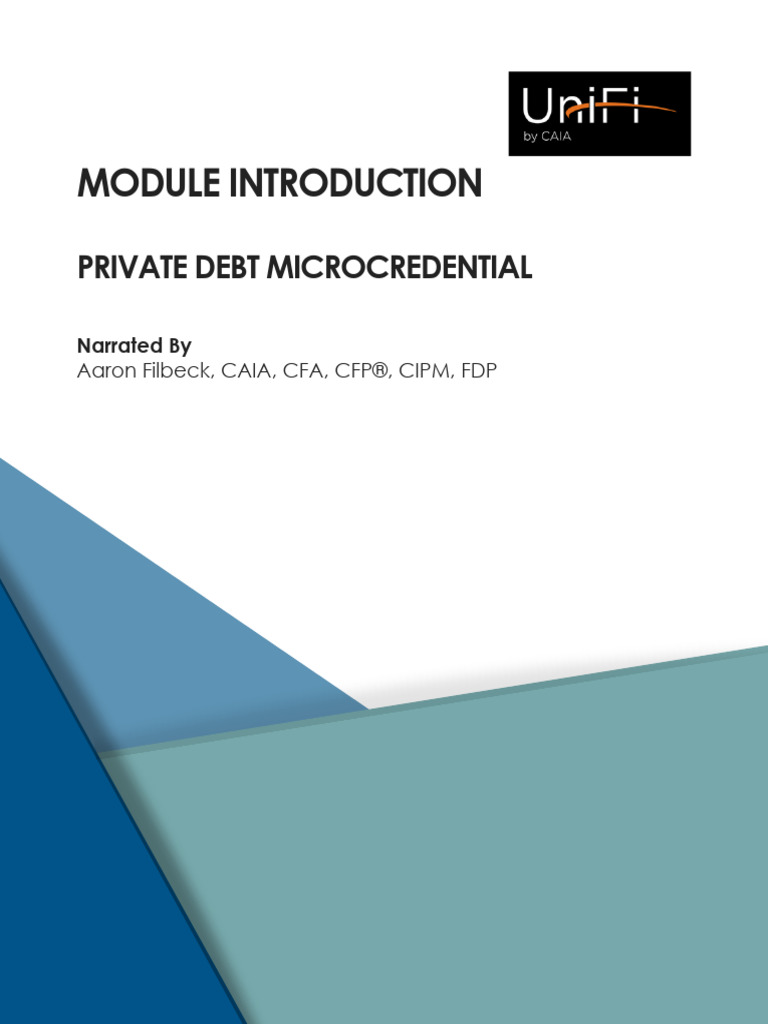 UniFi
by CAIA

MODULE INTRODUCTION

PRIVATE DEBT MICROCREDENTIAL

Narrated By
Aaron Filbeck, CAIA, CFA, CFP®, CIPM, FDP